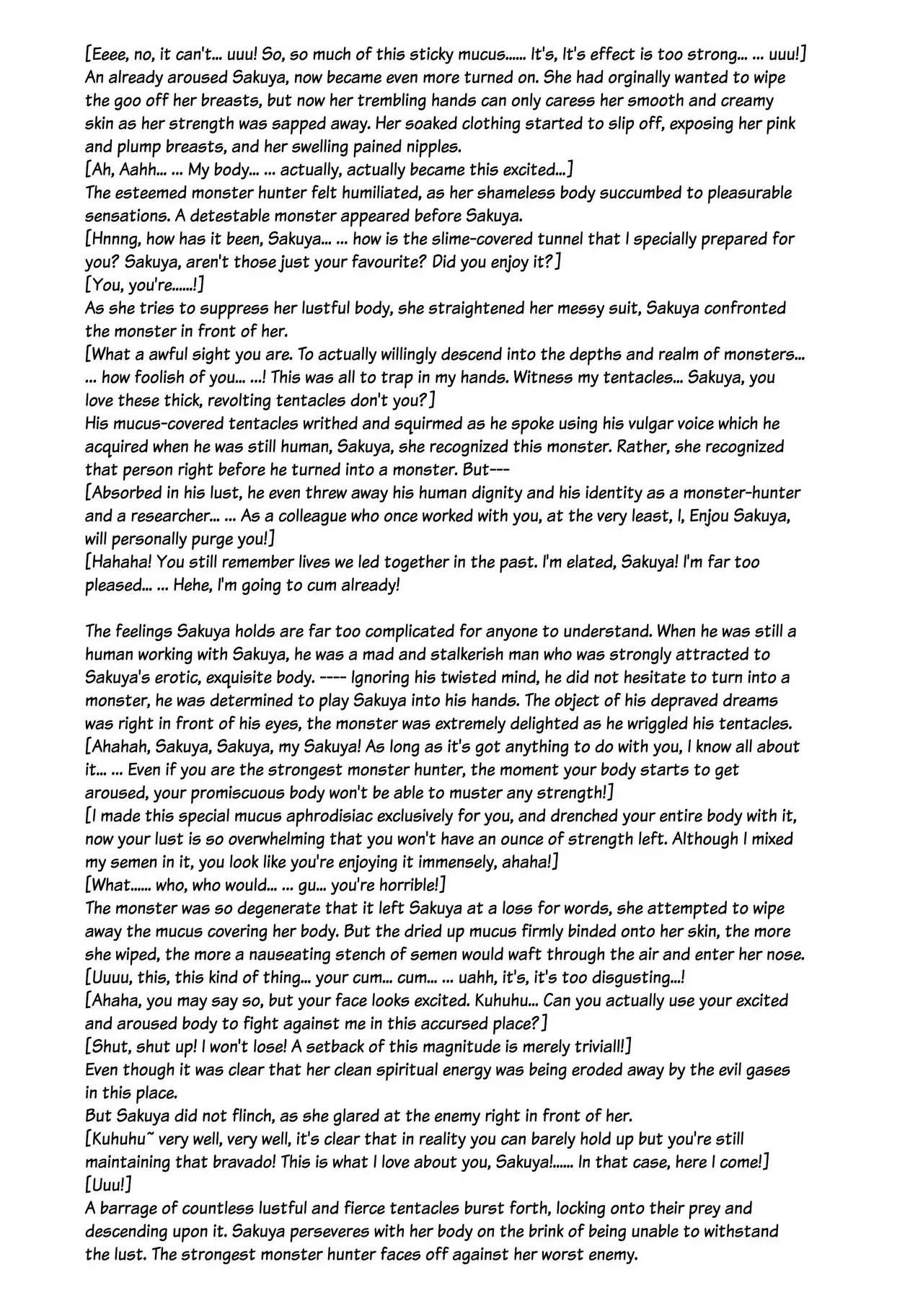 [Eeee, no, it can't... uuu! So, so much of this sticky mucus...... It's, It's effect is too strong... ... uuu!]
An already aroused Sakuya, now became even more turned on. She had orginally wanted to wipe the goo off her breasts, but now her trembling hands can only caress her smooth and creamy skin as her strength was sapped away. Her soaked clothing started to slip off, exposing her pink and plump breasts, and her swelling pained nipples.
[Ah, Aahh... ... My body... ... actually, actually became this excited...]
The esteemed monster hunter felt humiliated, as her shameless body succumbed to pleasurable sensations. A detestable monster appeared before Sakuya.
[Hnnng, how has it been, Sakuya... ... how is the slime-covered tunnel that I specially prepared for you? Sakuya, aren't those just your favourite? Did you enjoy it?]
[You, you're......!]
As she tries to suppress her lustful body, she straightened her messy suit, Sakuya confronted the monster in front of her.
[What a awful sight you are. To actually willingly descend into the depths and realm of monsters... ... how foolish of you... ...! This was all to trap in my hands. Witness my tentacles... Sakuya, you love these thick, revolting tentacles don't you?]
His mucus-covered tentacles writhed and squirmed as he spoke using his vulgar voice which he acquired when he was still human, Sakuya, she recognized this monster. Rather, she recognized that person right before he turned into a monster. But---
[Absorbed in his lust, he even threw away his human dignity and his identity as a monster-hunter and a researcher... ... As a colleague who once worked with you, at the very least, I, Enjou Sakuya, will personally purge you!]
[Hahaha! You still remember lives we led together in the past. I'm elated, Sakuya! I'm far too pleased... ... Hehe, I'm going to cum already!

The feelings Sakuya holds are far too complicated for anyone to understand. When he was still a human working with Sakuya, he was a mad and stalkerish man who was strongly attracted to Sakuya's erotic, exquisite body. ---- Ignoring his twisted mind, he did not hesitate to turn into a monster, he was determined to play Sakuya into his hands. The object of his depraved dreams was right in front of his eyes, the monster was extremely delighted as he wriggled his tentacles.
[Ahahah, Sakuya, Sakuya, my Sakuya! As long as it's got anything to do with you, I know all about it... ... Even if you are the strongest monster hunter, the moment your body starts to get aroused, your promiscuous body won't be able to muster any strength!]
[I made this special mucus aphrodisiac exclusively for you, and drenched your entire body with it, now your lust is so overwhelming that you won't have an ounce of strength left. Although I mixed my semen in it, you look like you're enjoying it immensely, ahaha!]
[What...... who, who would... ... gu... you're horrible!]
The monster was so degenerate that it left Sakuya at a loss for words, she attempted to wipe away the mucus covering her body. But the dried up mucus firmly binded onto her skin, the more she wiped, the more a nauseating stench of semen would waft through the air and enter her nose.
[Uuuu, this, this kind of thing... your cum... cum... ... uahh, it's, it's too disgusting...!
[Ahaha, you may say so, but your face looks excited. Kuhuhu... Can you actually use your excited and aroused body to fight against me in this accursed place?]
[Shut, shut up! I won't lose! A setback of this magnitude is merely triviall!]
Even though it was clear that her clean spiritual energy was being eroded away by the evil gases in this place.
But Sakuya did not flinch, as she glared at the enemy right in front of her.
[Kuhuhu~ very well, very well, it's clear that in reality you can barely hold up but you're still maintaining that bravado! This is what I love about you, Sakuya!...... In that case, here I come!]
[Uuu!]
A barrage of countless lustful and fierce tentacles burst forth, locking onto their prey and descending upon it. Sakuya perseveres with her body on the brink of being unable to withstand the lust. The strongest monster hunter faces off against her worst enemy.